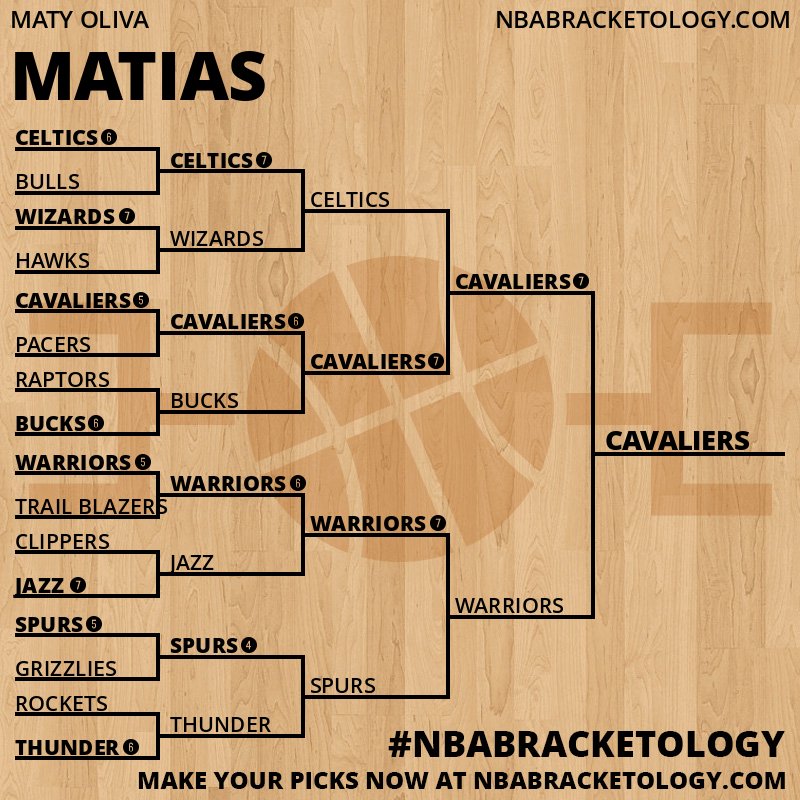 MATY OLIVA
NBABRACKETOLOGY.COM

MATIAS

CELTICS 6
BULLS
WIZARDS 7
HAWKS
CAVALIERS 5
PACERS
RAPTORS
BUCKS 6
WARRIORS 5
TRAIL BLAZERS
CLIPPERS
JAZZ 7
SPURS 5
GRIZZLIES
ROCKETS
THUNDER 6

CELTICS 7
WIZARDS
CAVALIERS 6
BUCKS
WARRIORS 6
JAZZ
SPURS 4
THUNDER

CELTICS
CAVALIERS 7
WARRIORS 7
SPURS

CAVALIERS 7
WARRIORS

CAVALIERS

#NBABRACKETOLOGY
MAKE YOUR PICKS NOW AT NBABRACKETOLOGY.COM